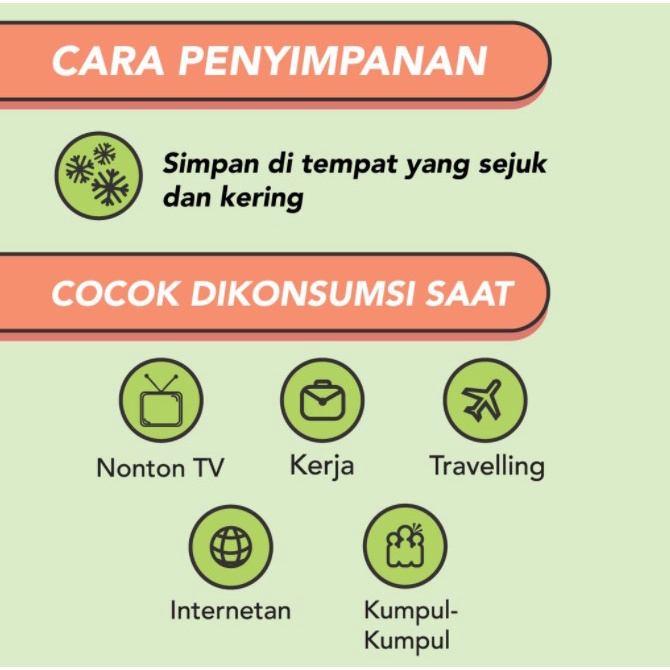 CARA PENYIMPANAN

Simpan di tempat yang sejuk dan kering

COCOK DIKONSUMSI SAAT

Nonton TV

Kerja

Travelling

Internetan

Kumpul-Kumpul